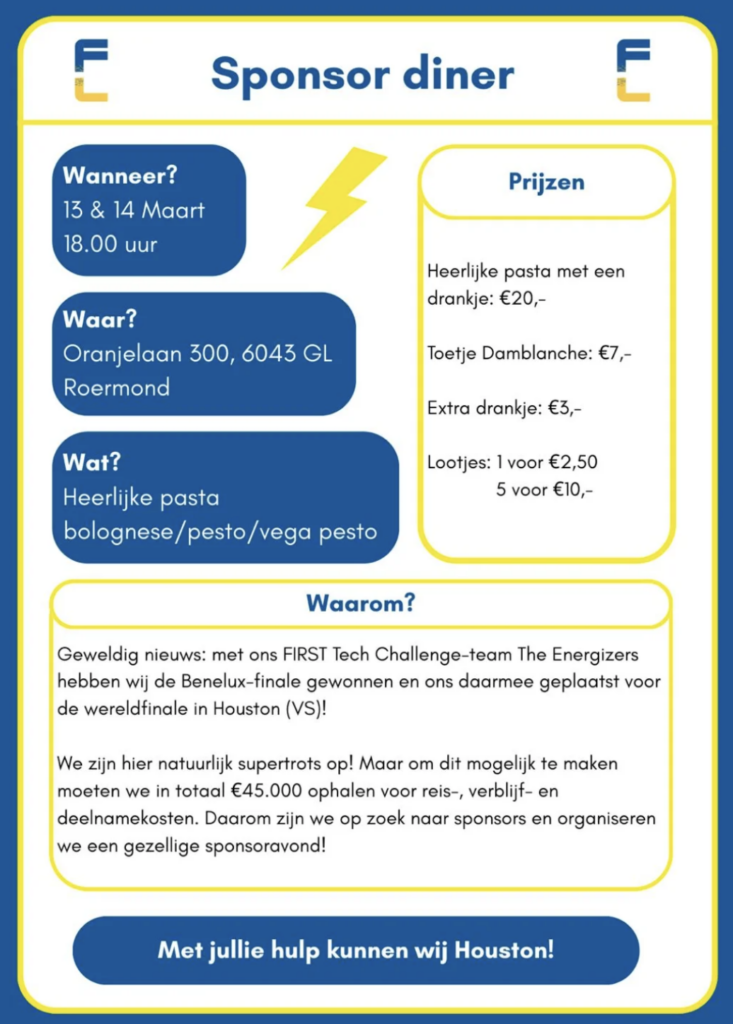 Sponsor diner

Wanneer?
13 & 14 Maart
18.00 uur

Waar?
Oranjelaan 300, 6043 GL Roermond

Wat?
Heerlijke pasta bolognese/pesto/vega pesto

Prijzen

Heerlijke pasta met een drankje: €20,-

Toetje Damblanche: €7,-

Extra drankje: €3,-

Lootjes: 1 voor €2,50
5 voor €10,-

Waarom?

Geweldig nieuws: met ons FIRST Tech Challenge-team The Energizers hebben wij de Benelux-finale gewonnen en ons daarmee geplaatst voor de wereldfinale in Houston (VS)!

We zijn hier natuurlijk supertrots op! Maar om dit mogelijk te maken moeten we in totaal €45.000 ophalen voor reis-, verblijf- en deelnamekosten. Daarom zijn we op zoek naar sponsors en organiseren we een gezellige sponsoravond!

Met jullie hulp kunnen wij Houston!